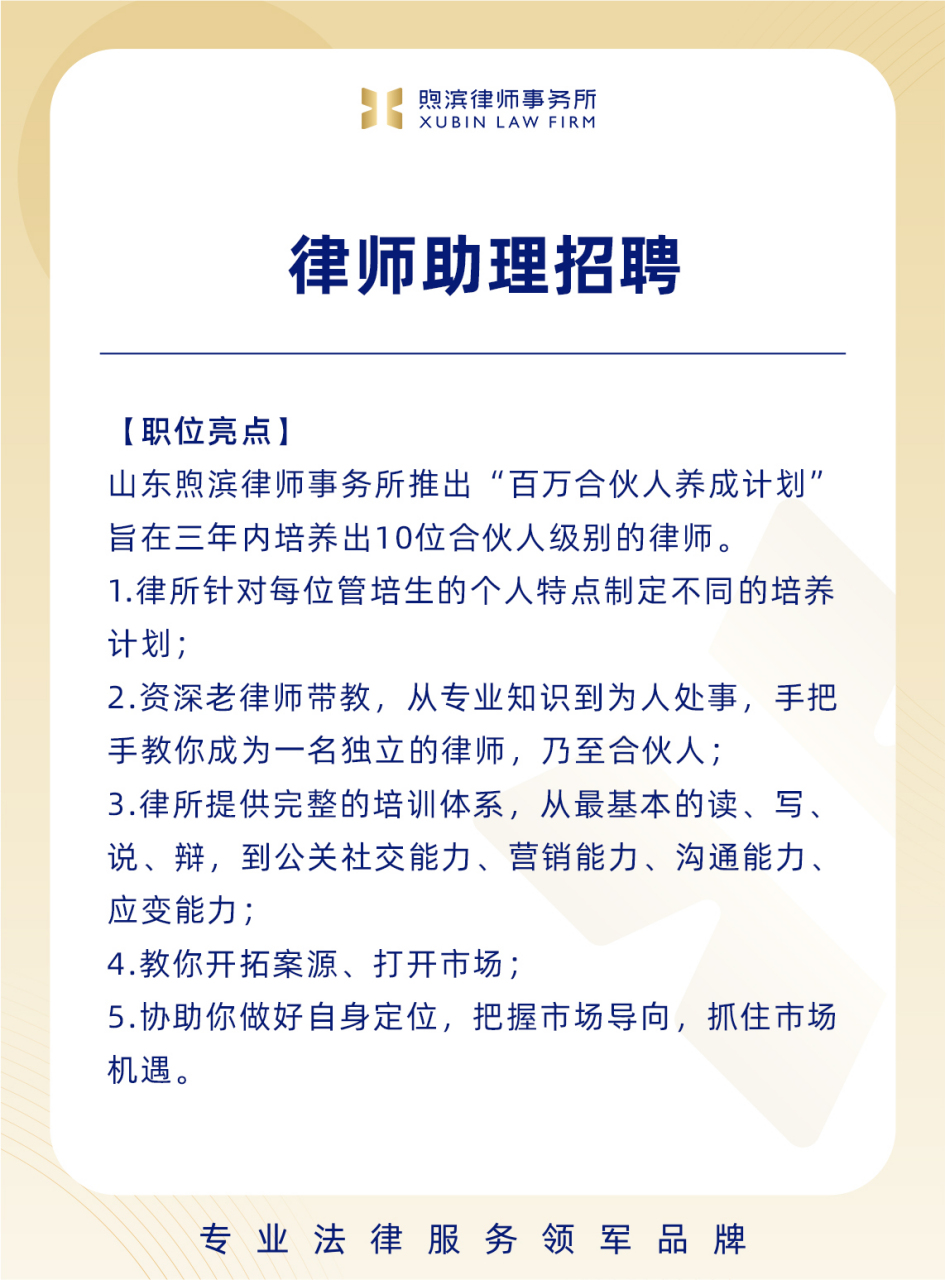 煦滨律师事务所
XUBIN LAW FIRM

律师助理招聘

【职位亮点】
山东煦滨律师事务所推出“百万合伙人养成计划”旨在三年内培养出10位合伙人级别的律师。
1.律所针对每位管培生的个人特点制定不同的培养计划；
2.资深老律师带教，从专业知识到为人处事，手把手教你成为一名独立的律师，乃至合伙人；
3.律所提供完整的培训体系，从最基本的读、写、说、辩，到公关社交能力、营销能力、沟通能力、应变能力；
4.教你开拓案源、打开市场；
5.协助你做好自身定位，把握市场导向，抓住市场机遇。

专业法律服务领军品牌